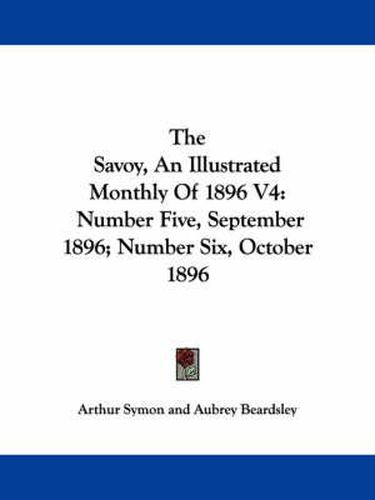 The Savoy, An Illustrated Monthly Of 1896 V4: Number Five, September 1896; Number Six, October 1896

Arthur Symon and Aubrey Beardsley